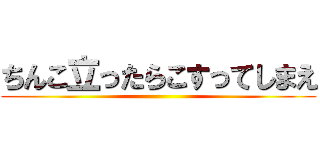 ちんこ立ったらこすってしまえ